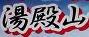 湯殿山